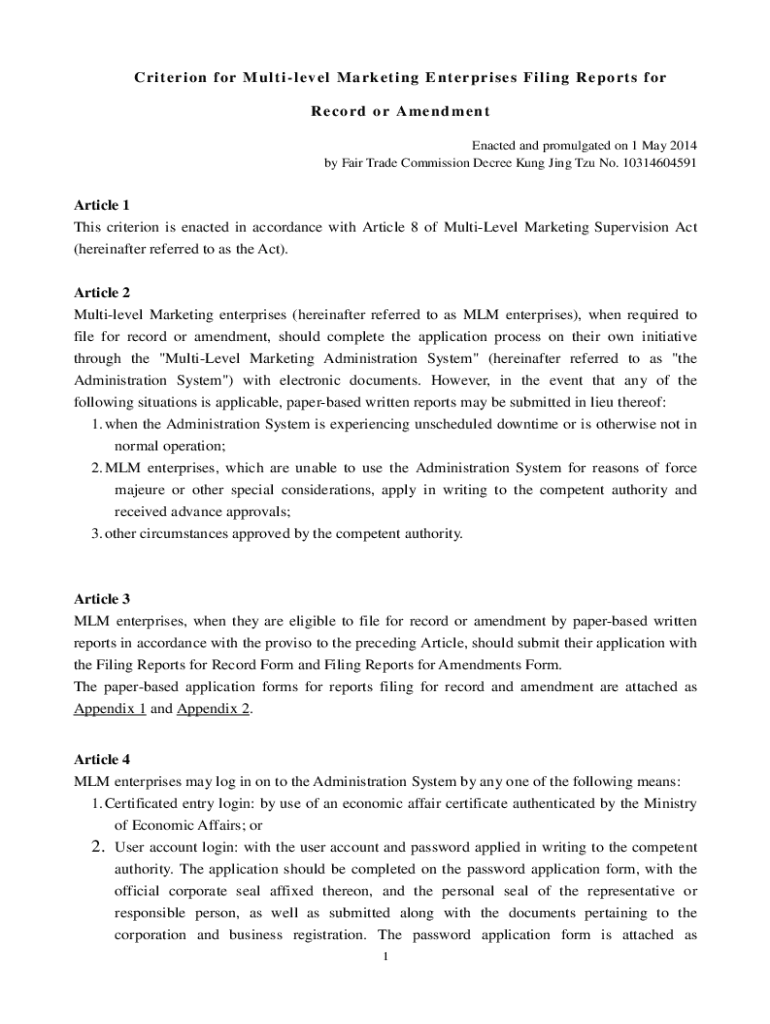 Criterion for Multi-level Marketing Enterprises Filing Reports for Record or Amendment

Enacted and promulgated on 1 May 2014
by Fair Trade Commission Decree Kung Jing Tzu No. 10314604591

Article 1
This criterion is enacted in accordance with Article 8 of Multi-Level Marketing Supervision Act (hereinafter referred to as the Act).

Article 2
Multi-level Marketing enterprises (hereinafter referred to as MLM enterprises), when required to file for record or amendment, should complete the application process on their own initiative through the "Multi-Level Marketing Administration System" (hereinafter referred to as "the Administration System") with electronic documents. However, in the event that any of the following situations is applicable, paper-based written reports may be submitted in lieu thereof:
1. when the Administration System is experiencing unscheduled downtime or is otherwise not in normal operation;
2. MLM enterprises, which are unable to use the Administration System for reasons of force majeure or other special considerations, apply in writing to the competent authority and received advance approvals;
3. other circumstances approved by the competent authority.

Article 3
MLM enterprises, when they are eligible to file for record or amendment by paper-based written reports in accordance with the proviso to the preceding Article, should submit their application with the Filing Reports for Record Form and Filing Reports for Amendments Form.
The paper-based application forms for reports filing for record and amendment are attached as Appendix 1 and Appendix 2.

Article 4
MLM enterprises may log in on to the Administration System by any one of the following means:
1. Certificated entry login: by use of an economic affair certificate authenticated by the Ministry of Economic Affairs; or
2. User account login: with the user account and password applied in writing to the competent authority. The application should be completed on the password application form, with the official corporate seal affixed thereon, and the personal seal of the representative or responsible person, as well as submitted along with the documents pertaining to the corporation and business registration. The password application form is attached as

1